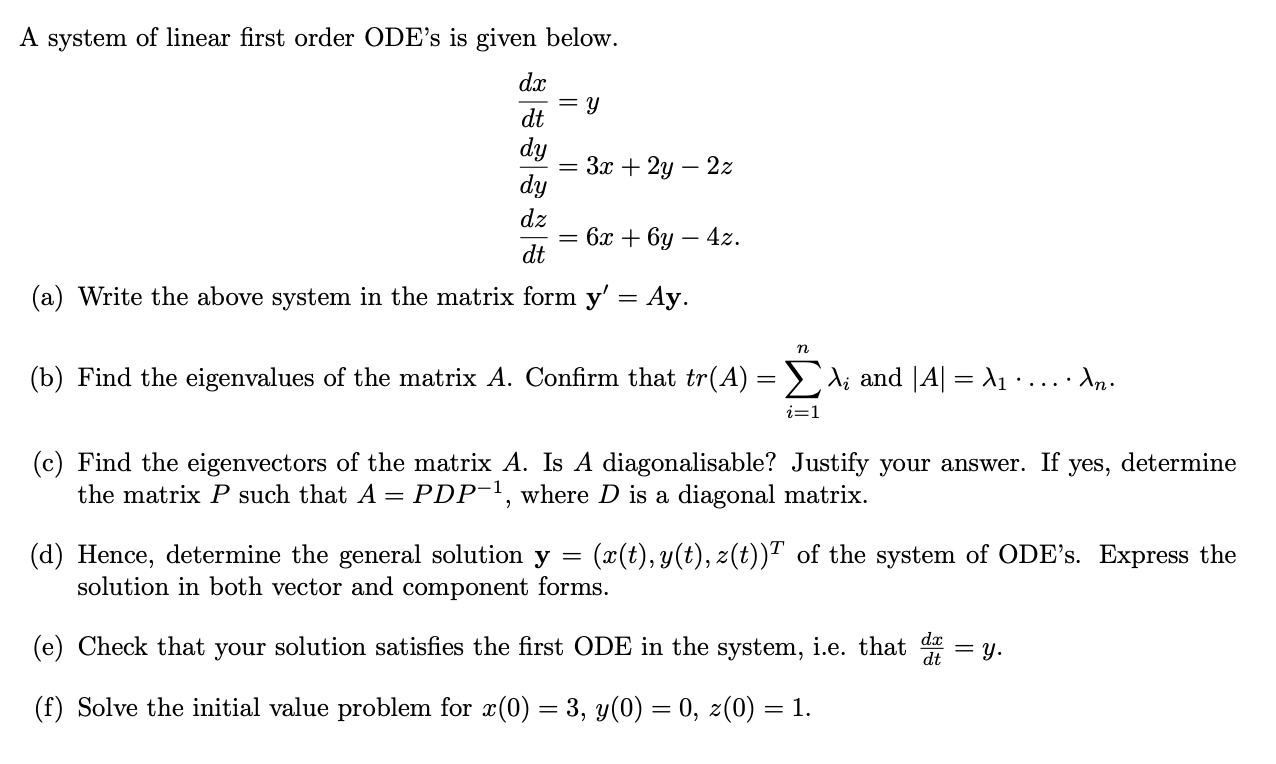 A system of linear first order ODE's is given below.

$\frac{dx}{dt} = y$
$\frac{dy}{dy} = 3x + 2y - 2z$
$\frac{dz}{dt} = 6x + 6y - 4z.$

(a) Write the above system in the matrix form $\mathbf{y}' = A\mathbf{y}$.

(b) Find the eigenvalues of the matrix $A$. Confirm that $tr(A) = \sum_{i=1}^{n} \lambda_i$ and $|A| = \lambda_1 \cdot \ldots \cdot \lambda_n$.

(c) Find the eigenvectors of the matrix $A$. Is $A$ diagonalisable? Justify your answer. If yes, determine the matrix $P$ such that $A = PDP^{-1}$, where $D$ is a diagonal matrix.

(d) Hence, determine the general solution $\mathbf{y} = (x(t), y(t), z(t))^T$ of the system of ODE's. Express the solution in both vector and component forms.

(e) Check that your solution satisfies the first ODE in the system, i.e. that $\frac{dx}{dt} = y$.

(f) Solve the initial value problem for $x(0) = 3$, $y(0) = 0$, $z(0) = 1$.